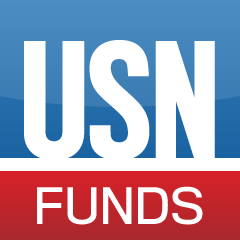 USN
FUNDS